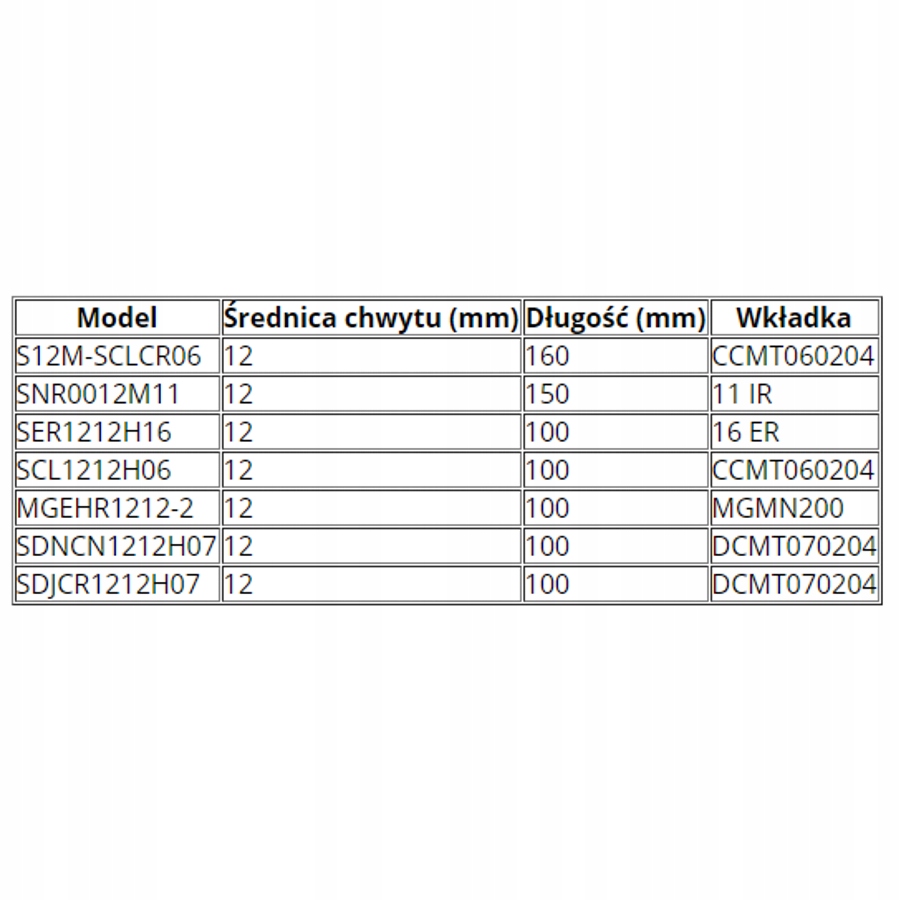 | Model | Średnica chwytu (mm) | Długość (mm) | Wkładka |
|---|---|---|---|
| S12M-SCLCR06 | 12 | 160 | CCMT060204 |
| SNR0012M11 | 12 | 150 | 11 IR |
| SER1212H16 | 12 | 100 | 16 ER |
| SCL1212H06 | 12 | 100 | CCMT060204 |
| MGEHR1212-2 | 12 | 100 | MGMN200 |
| SDNCN1212H07 | 12 | 100 | DCMT070204 |
| SDJCR1212H07 | 12 | 100 | DCMT070204 |